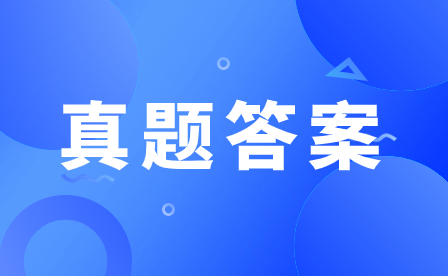 真题答案